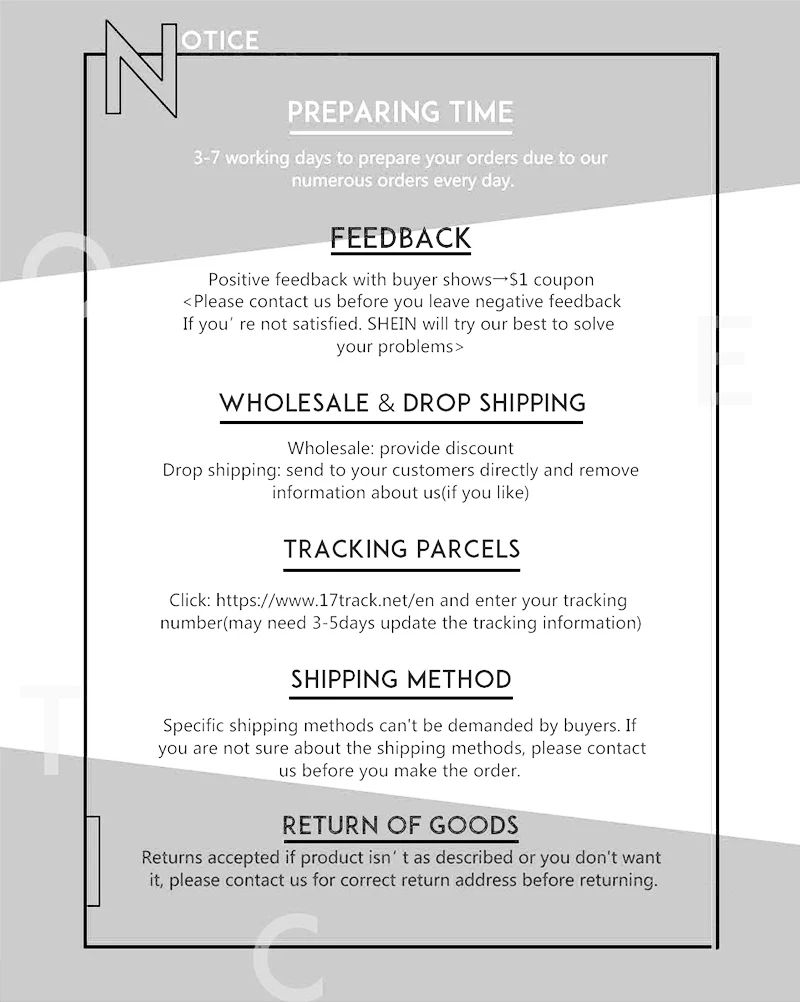 NOTICE

PREPARING TIME

3-7 working days to prepare your orders due to our numerous orders every day.

FEEDBACK

Positive feedback with buyer shows→$1 coupon
<Please contact us before you leave negative feedback If you' re not satisfied. SHEIN will try our best to solve your problems>

WHOLESALE & DROP SHIPPING

Wholesale: provide discount
Drop shipping: send to your customers directly and remove information about us(if you like)

TRACKING PARCELS

Click: https://www.17track.net/en and enter your tracking number(may need 3-5days update the tracking information)

SHIPPING METHOD

Specific shipping methods can't be demanded by buyers. If you are not sure about the shipping methods, please contact us before you make the order.

RETURN OF GOODS

Returns accepted if product isn' t as described or you don't want it, please contact us for correct return address before returning.

O E T C